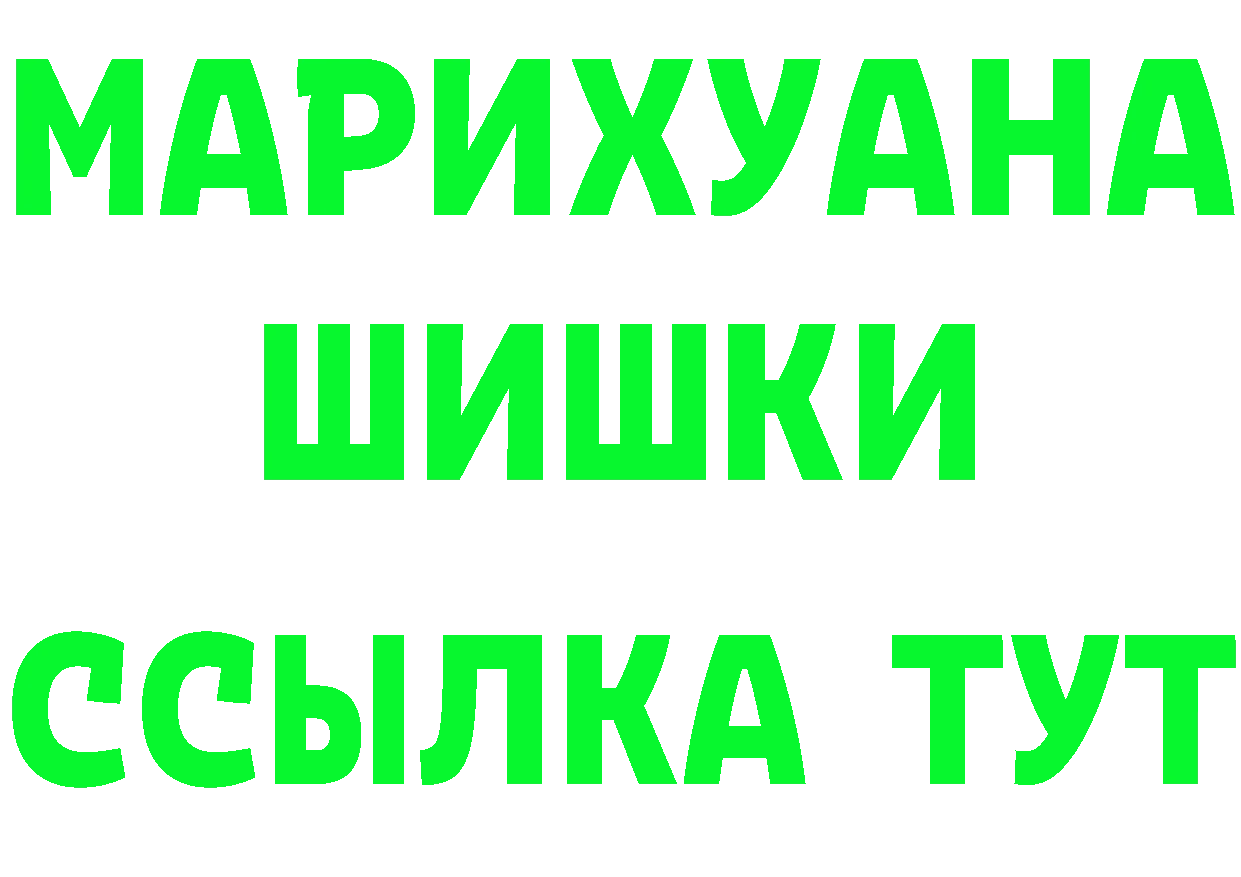 МАРИХУАНА
ШИШКИ
ССЫЛКА ТУТ